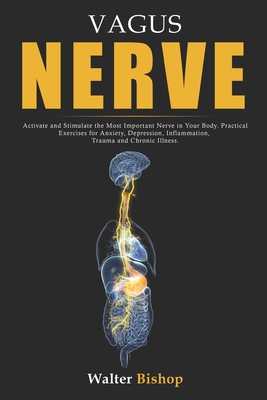 VAGUS
NERVE

Activate and Stimulate the Most Important Nerve in Your Body. Practical Exercises for Anxiety, Depression, Inflammation, Trauma and Chronic Illness.

Walter Bishop